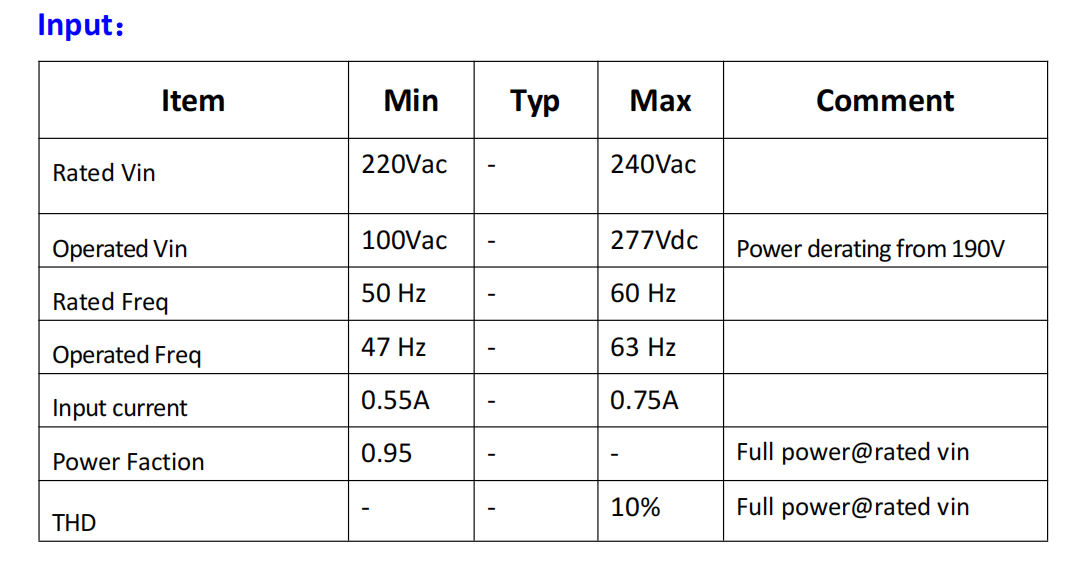 Input：

| Item | Min | Typ | Max | Comment |
|---|---|---|---|---|
| Rated Vin | 220Vac | - | 240Vac | |
| Operated Vin | 100Vac | - | 277Vdc | Power derating from 190V |
| Rated Freq | 50 Hz | - | 60 Hz | |
| Operated Freq | 47 Hz | - | 63 Hz | |
| Input current | 0.55A | - | 0.75A | |
| Power Faction | 0.95 | - | - | Full power@rated vin |
| THD | - | - | 10% | Full power@rated vin |